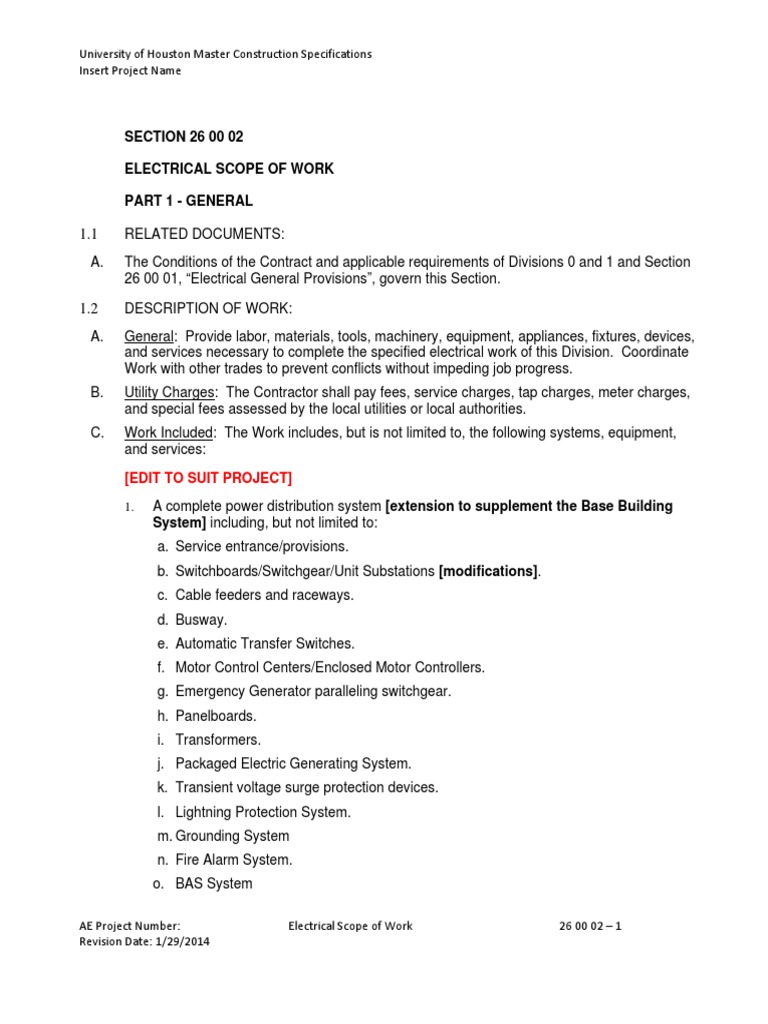 University of Houston Master Construction Specifications
Insert Project Name

SECTION 26 00 02

ELECTRICAL SCOPE OF WORK

PART 1 - GENERAL

1.1 RELATED DOCUMENTS:

A. The Conditions of the Contract and applicable requirements of Divisions 0 and 1 and Section 26 00 01, “Electrical General Provisions”, govern this Section.

1.2 DESCRIPTION OF WORK:

A. General: Provide labor, materials, tools, machinery, equipment, appliances, fixtures, devices, and services necessary to complete the specified electrical work of this Division. Coordinate Work with other trades to prevent conflicts without impeding job progress.

B. Utility Charges: The Contractor shall pay fees, service charges, tap charges, meter charges, and special fees assessed by the local utilities or local authorities.

C. Work Included: The Work includes, but is not limited to, the following systems, equipment, and services:

[EDIT TO SUIT PROJECT]

1. A complete power distribution system [extension to supplement the Base Building System] including, but not limited to:

a. Service entrance/provisions.

b. Switchboards/Switchgear/Unit Substations [modifications].

c. Cable feeders and raceways.

d. Busway.

e. Automatic Transfer Switches.

f. Motor Control Centers/Enclosed Motor Controllers.

g. Emergency Generator paralleling switchgear.

h. Panelboards.

i. Transformers.

j. Packaged Electric Generating System.

k. Transient voltage surge protection devices.

l. Lightning Protection System.

m. Grounding System

n. Fire Alarm System.

o. BAS System

AE Project Number:
Revision Date: 1/29/2014
Electrical Scope of Work
26 00 02 – 1